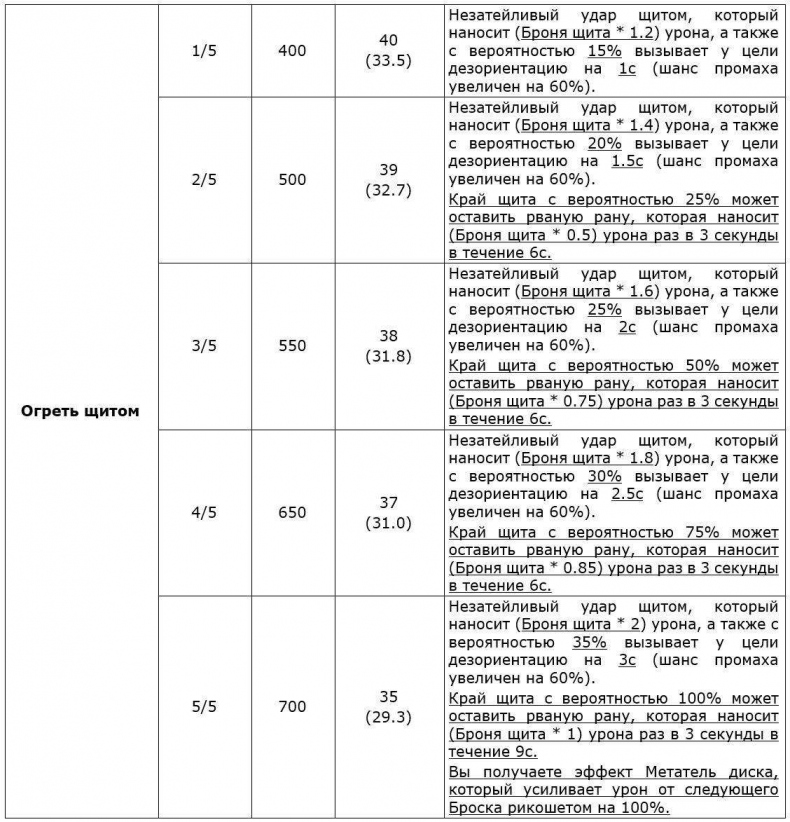 | Огреть щитом | 1/5 | 400 | 40 (33.5) | Незатейливый удар щитом, который наносит (Броня щита * 1.2) урона, а также с вероятностью 15% вызывает у цели дезориентацию на 1с (шанс промаха увеличен на 60%). |
|---|---|---|---|---|
| | 2/5 | 500 | 39 (32.7) | Незатейливый удар щитом, который наносит (Броня щита * 1.4) урона, а также с вероятностью 20% вызывает у цели дезориентацию на 1.5с (шанс промаха увеличен на 60%). Край щита с вероятностью 25% может оставить рваную рану, которая наносит (Броня щита * 0.5) урона раз в 3 секунды в течение 6с. |
| | 3/5 | 550 | 38 (31.8) | Незатейливый удар щитом, который наносит (Броня щита * 1.6) урона, а также с вероятностью 25% вызывает у цели дезориентацию на 2с (шанс промаха увеличен на 60%). Край щита с вероятностью 50% может оставить рваную рану, которая наносит (Броня щита * 0.75) урона раз в 3 секунды в течение 6с. |
| | 4/5 | 650 | 37 (31.0) | Незатейливый удар щитом, который наносит (Броня щита * 1.8) урона, а также с вероятностью 30% вызывает у цели дезориентацию на 2.5с (шанс промаха увеличен на 60%). Край щита с вероятностью 75% может оставить рваную рану, которая наносит (Броня щита * 0.85) урона раз в 3 секунды в течение 6с. |
| | 5/5 | 700 | 35 (29.3) | Незатейливый удар щитом, который наносит (Броня щита * 2) урона, а также с вероятностью 35% вызывает у цели дезориентацию на 3с (шанс промаха увеличен на 60%). Край щита с вероятностью 100% может оставить рваную рану, которая наносит (Броня щита * 1) урона раз в 3 секунды в течение 9с. Вы получаете эффект Метатель диска, который усиливает урон от следующего Броска рикошетом на 100%. |